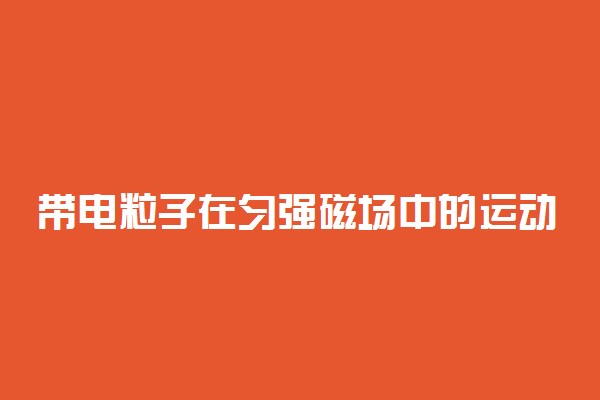 带电粒子在匀强磁场中的运动